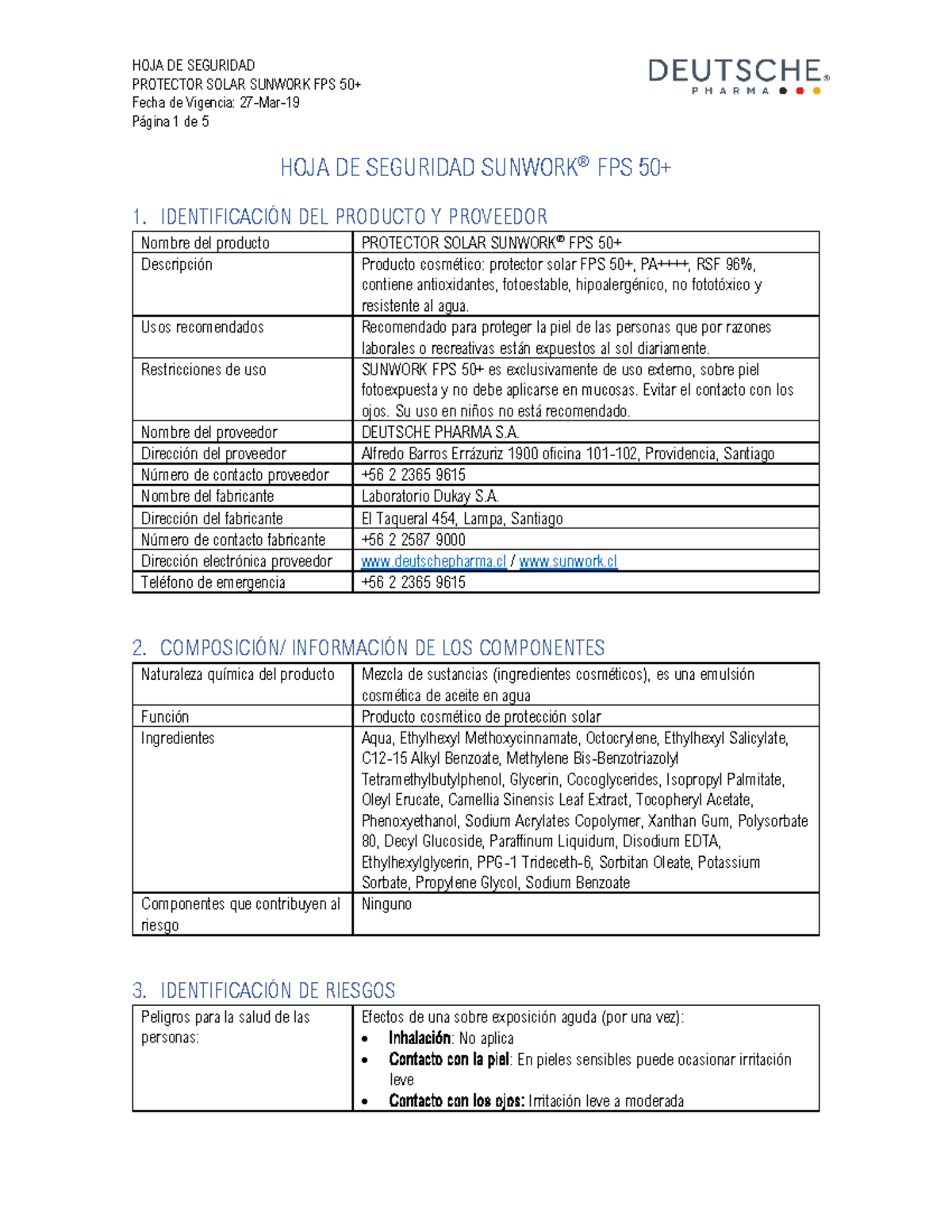 HOJA DE SEGURIDAD
PROTECTOR SOLAR SUNWORK FPS 50+
Fecha de Vigencia: 27-Mar-19
Página 1 de 5

DEUTSCHE®
PHARMA

HOJA DE SEGURIDAD SUNWORK® FPS 50+

1. IDENTIFICACIÓN DEL PRODUCTO Y PROVEEDOR

| Nombre del producto | PROTECTOR SOLAR SUNWORK® FPS 50+ |
|---|---|
| Descripción | Producto cosmético: protector solar FPS 50+, PA++++, RSF 96%, contiene antioxidantes, fotoestable, hipoalergénico, no fototóxico y resistente al agua. |
| Usos recomendados | Recomendado para proteger la piel de las personas que por razones laborales o recreativas están expuestos al sol diariamente. |
| Restricciones de uso | SUNWORK FPS 50+ es exclusivamente de uso externo, sobre piel fotoexpuesta y no debe aplicarse en mucosas. Evitar el contacto con los ojos. Su uso en niños no está recomendado. |
| Nombre del proveedor | DEUTSCHE PHARMA S.A. |
| Dirección del proveedor | Alfredo Barros Errázuriz 1900 oficina 101-102, Providencia, Santiago |
| Número de contacto proveedor | +56 2 2365 9615 |
| Nombre del fabricante | Laboratorio Dukay S.A. |
| Dirección del fabricante | El Taqueral 454, Lampa, Santiago |
| Número de contacto fabricante | +56 2 2587 9000 |
| Dirección electrónica proveedor | www.deutschepharma.cl / www.sunwork.cl |
| Teléfono de emergencia | +56 2 2365 9615 |

2. COMPOSICIÓN/ INFORMACIÓN DE LOS COMPONENTES

| Naturaleza química del producto | Mezcla de sustancias (ingredientes cosméticos), es una emulsión cosmética de aceite en agua |
|---|---|
| Función | Producto cosmético de protección solar |
| Ingredientes | Aqua, Ethylhexyl Methoxycinnamate, Octocrylene, Ethylhexyl Salicylate, C12-15 Alkyl Benzoate, Methylene Bis-Benzotriazolyl Tetramethylbutylphenol, Glycerin, Cocoglycerides, Isopropyl Palmitate, Oleyl Erucate, Camellia Sinensis Leaf Extract, Tocopheryl Acetate, Phenoxyethanol, Sodium Acrylates Copolymer, Xanthan Gum, Polysorbate 80, Decyl Glucoside, Paraffinum Liquidum, Disodium EDTA, Ethylhexylglycerin, PPG-1 Trideceth-6, Sorbitan Oleate, Potassium Sorbate, Propylene Glycol, Sodium Benzoate |
| Componentes que contribuyen al riesgo | Ninguno |

3. IDENTIFICACIÓN DE RIESGOS

| Peligros para la salud de las personas: | Efectos de una sobre exposición aguda (por una vez): • Inhalación: No aplica • Contacto con la piel: En pieles sensibles puede ocasionar irritación leve • Contacto con los ojos: Irritación leve a moderada |
|---|---|